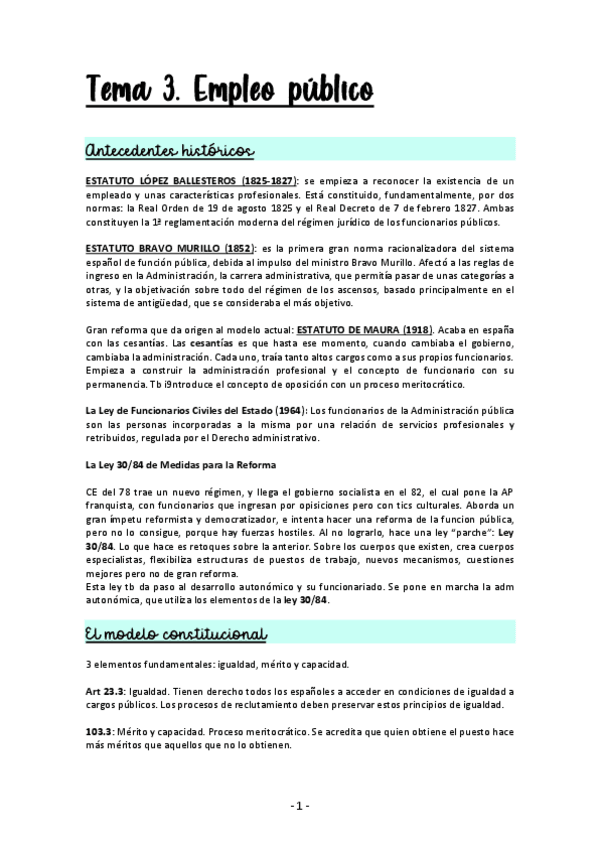 Tema 3. Empleo público

Antecedentes históricos

ESTATUTO LÓPEZ BALLESTEROS (1825-1827): se empieza a reconocer la existencia de un empleado y unas características profesionales. Está constituido, fundamentalmente, por dos normas: la Real Orden de 19 de agosto 1825 y el Real Decreto de 7 de febrero 1827. Ambas constituyen la 1ª reglamentación moderna del régimen jurídico de los funcionarios públicos.

ESTATUTO BRAVO MURILLO (1852): es la primera gran norma racionalizadora del sistema español de función pública, debida al impulso del ministro Bravo Murillo. Afectó a las reglas de ingreso en la Administración, la carrera administrativa, que permitía pasar de unas categorías a otras, y la objetivación sobre todo del régimen de los ascensos, basado principalmente en el sistema de antigüedad, que se consideraba el más objetivo.

Gran reforma que da origen al modelo actual: ESTATUTO DE MAURA (1918). Acaba en españa con las cesantías. Las cesantías es que hasta ese momento, cuando cambiaba el gobierno, cambiaba la administración. Cada uno, traía tanto altos cargos como a sus propios funcionarios. Empieza a construir la administración profesional y el concepto de funcionario con su permanencia. Tb i9ntroduce el concepto de oposición con un proceso meritocrático.

La Ley de Funcionarios Civiles del Estado (1964): Los funcionarios de la Administración pública son las personas incorporadas a la misma por una relación de servicios profesionales y retribuidos, regulada por el Derecho administrativo.

La Ley 30/84 de Medidas para la Reforma

CE del 78 trae un nuevo régimen, y llega el gobierno socialista en el 82, el cual pone la AP franquista, con funcionarios que ingresan por opisiciones pero con tics culturales. Aborda un gran ímpetu reformista y democratizador, e intenta hacer una reforma de la funcion pública, pero no lo consigue, porque hay fuerzas hostiles. Al no lograrlo, hace una ley "parche": Ley 30/84. Lo que hace es retoques sobre la anterior. Sobre los cuerpos que existen, crea cuerpos especialistas, flexibiliza estructuras de puestos de trabajo, nuevos mecanismos, cuestiones mejores pero no de gran reforma.
Esta ley tb da paso al desarrollo autonómico y su funcionariado. Se pone en marcha la adm autonómica, que utiliza los elementos de la ley 30/84.

El modelo constitucional

3 elementos fundamentales: igualdad, mérito y capacidad.

Art 23.3: Igualdad. Tienen derecho todos los españoles a acceder en condiciones de igualdad a cargos públicos. Los procesos de reclutamiento deben preservar estos principios de igualdad.

103.3: Mérito y capacidad. Proceso meritocrático. Se acredita que quien obtiene el puesto hace más méritos que aquellos que no lo obtienen.

- 1 -